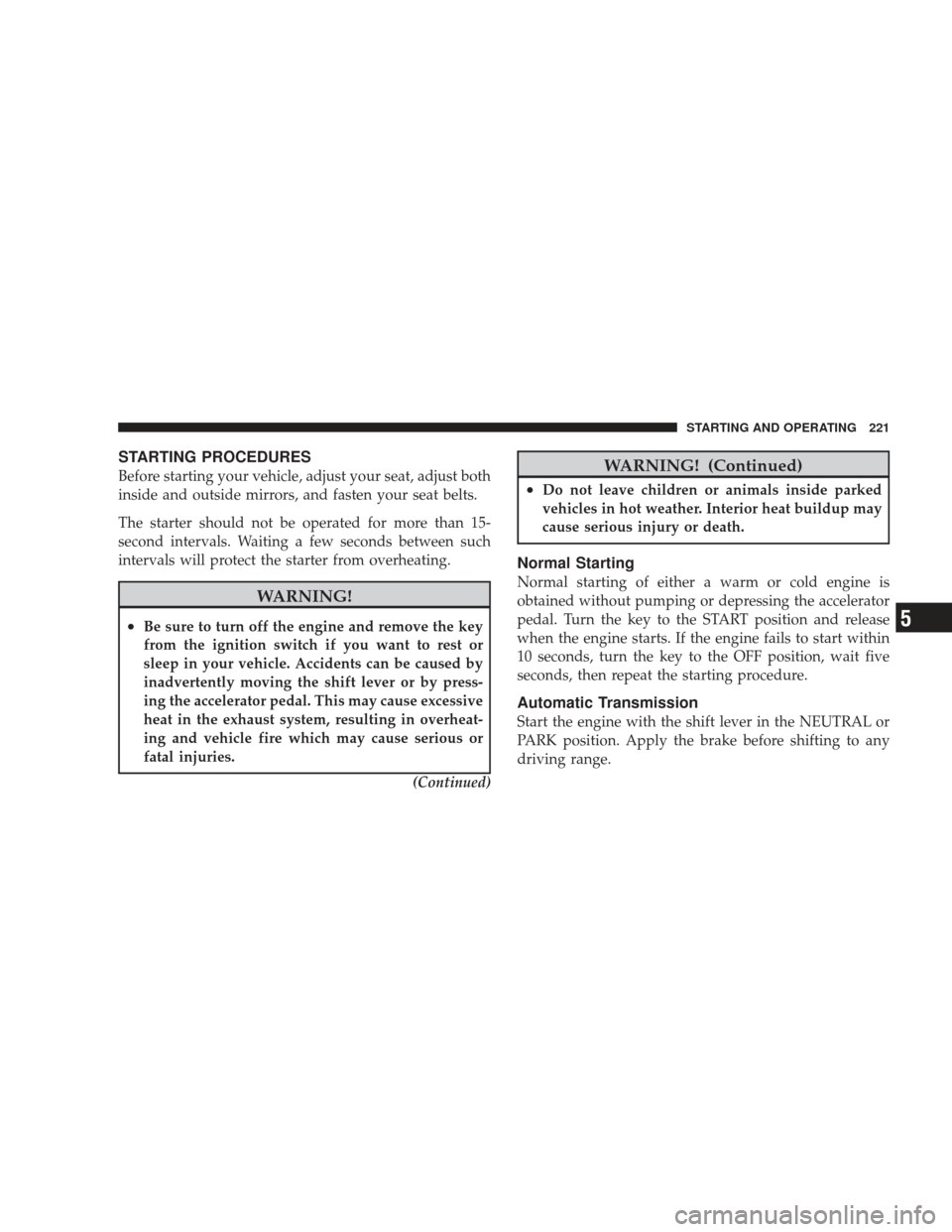 STARTING AND OPERATING 221

STARTING PROCEDURES

Before starting your vehicle, adjust your seat, adjust both inside and outside mirrors, and fasten your seat belts.

The starter should not be operated for more than 15-second intervals. Waiting a few seconds between such intervals will protect the starter from overheating.

WARNING!

• Be sure to turn off the engine and remove the key from the ignition switch if you want to rest or sleep in your vehicle. Accidents can be caused by inadvertently moving the shift lever or by pressing the accelerator pedal. This may cause excessive heat in the exhaust system, resulting in overheating and vehicle fire which may cause serious or fatal injuries.

(Continued)

WARNING! (Continued)

• Do not leave children or animals inside parked vehicles in hot weather. Interior heat buildup may cause serious injury or death.

Normal Starting

Normal starting of either a warm or cold engine is obtained without pumping or depressing the accelerator pedal. Turn the key to the START position and release when the engine starts. If the engine fails to start within 10 seconds, turn the key to the OFF position, wait five seconds, then repeat the starting procedure.

Automatic Transmission

Start the engine with the shift lever in the NEUTRAL or PARK position. Apply the brake before shifting to any driving range.

5

carmanualsonline.info